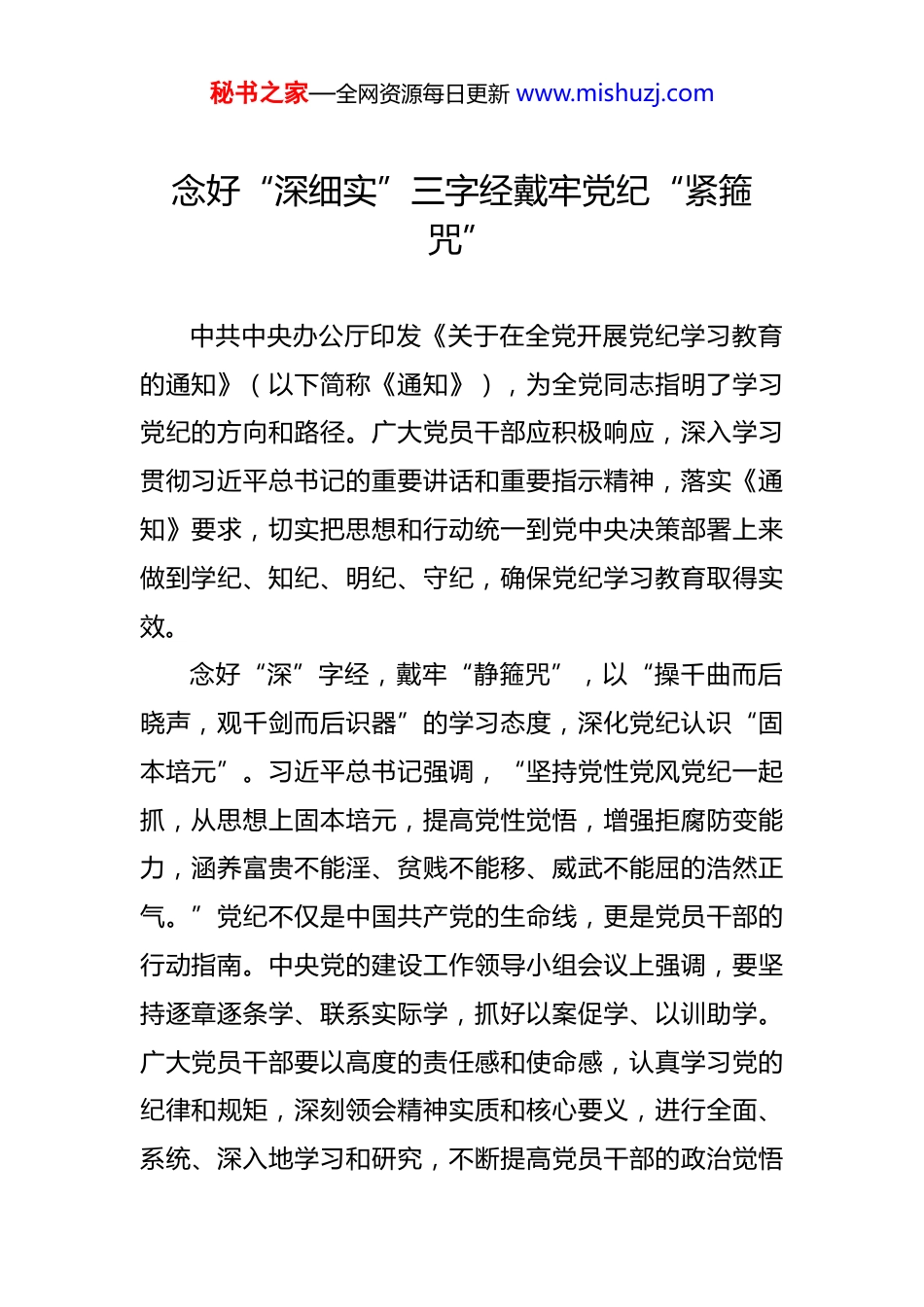 秘书之家—全网资源每日更新 www.mishuzj.com

念好“深细实”三字经戴牢党纪“紧箍咒”

中共中央办公厅印发《关于在全党开展党纪学习教育的通知》（以下简称《通知》），为全党同志指明了学习党纪的方向和路径。广大党员干部应积极响应，深入学习贯彻习近平总书记的重要讲话和重要指示精神，落实《通知》要求，切实把思想和行动统一到党中央决策部署上来做到学纪、知纪、明纪、守纪，确保党纪学习教育取得实效。

念好“深”字经，戴牢“静箍咒”，以“操千曲而后晓声，观千剑而后识器”的学习态度，深化党纪认识“固本培元”。习近平总书记强调，“坚持党性党风党纪一起抓，从思想上固本培元，提高党性觉悟，增强拒腐防变能力，涵养富贵不能淫、贫贱不能移、威武不能屈的浩然正气。”党纪不仅是中国共产党的生命线，更是党员干部的行动指南。中央党的建设工作领导小组会议上强调，要坚持逐章逐条学、联系实际学，抓好以案促学、以训助学。广大党员干部要以高度的责任感和使命感，认真学习党的纪律和规矩，深刻领会精神实质和核心要义，进行全面、系统、深入地学习和研究，不断提高党员干部的政治觉悟